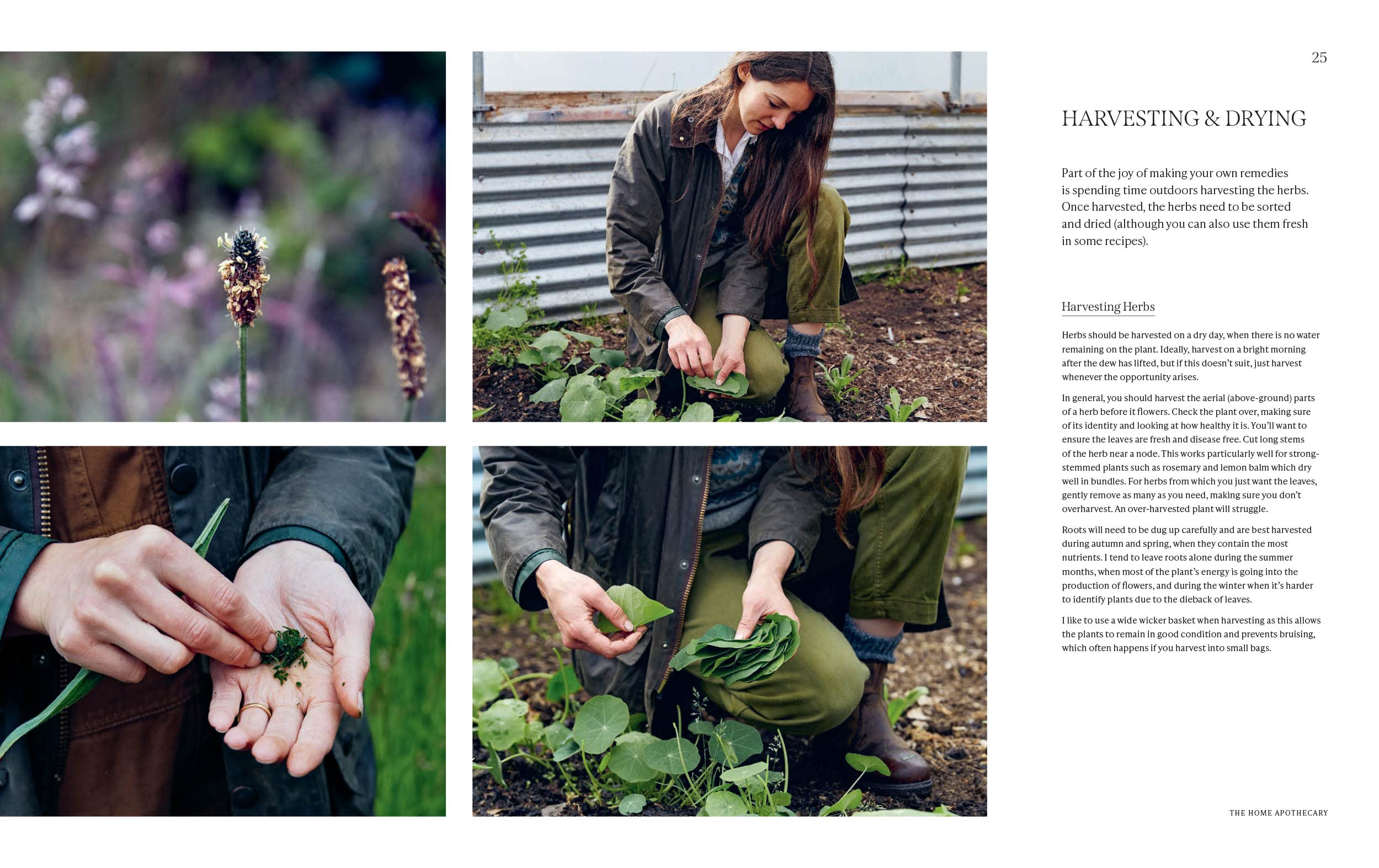 25

HARVESTING & DRYING

Part of the joy of making your own remedies is spending time outdoors harvesting the herbs. Once harvested, the herbs need to be sorted and dried (although you can also use them fresh in some recipes).

Harvesting Herbs

Herbs should be harvested on a dry day, when there is no water remaining on the plant. Ideally, harvest on a bright morning after the dew has lifted, but if this doesn't suit, just harvest whenever the opportunity arises.

In general, you should harvest the aerial (above-ground) parts of a herb before it flowers. Check the plant over, making sure of its identity and looking at how healthy it is. You'll want to ensure the leaves are fresh and disease free. Cut long stems of the herb near a node. This works particularly well for strong-stemmed plants such as rosemary and lemon balm which dry well in bundles. For herbs from which you just want the leaves, gently remove as many as you need, making sure you don't overharvest. An over-harvested plant will struggle.

Roots will need to be dug up carefully and are best harvested during autumn and spring, when they contain the most nutrients. I tend to leave roots alone during the summer months, when most of the plant's energy is going into the production of flowers, and during the winter when it's harder to identify plants due to the dieback of leaves.

I like to use a wide wicker basket when harvesting as this allows the plants to remain in good condition and prevents bruising, which often happens if you harvest into small bags.

THE HOME APOTHECARY